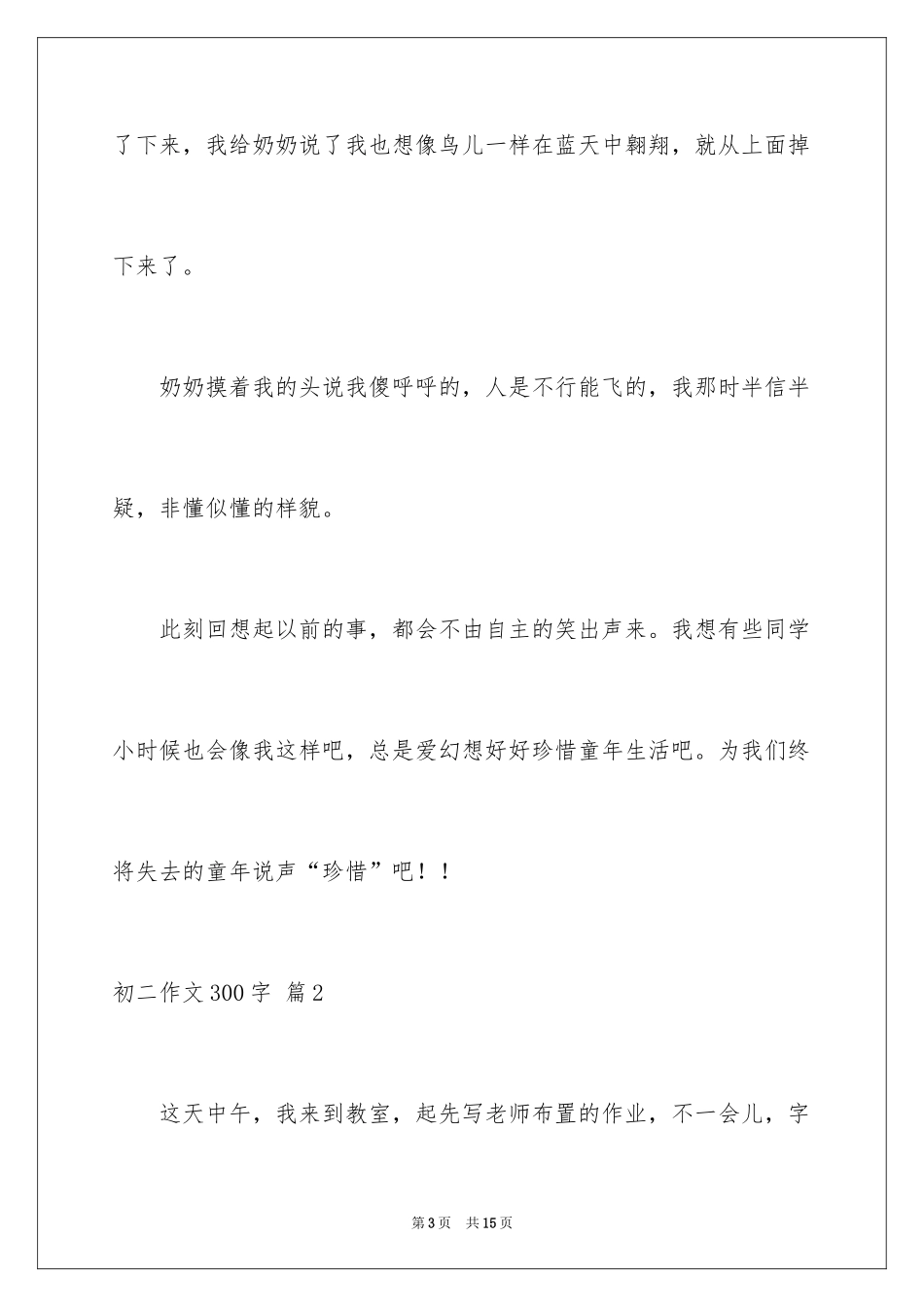 了下来，我给奶奶说了我也想像鸟儿一样在蓝天中翱翔，就从上面掉下来了。

奶奶摸着我的头说我傻呼呼的，人是不行能飞的，我那时半信半疑，非懂似懂的样貌。

此刻回想起以前的事，都会不由自主的笑出声来。我想有些同学小时候也会像我这样吧，总是爱幻想好好珍惜童年生活吧。为我们终将失去的童年说声“珍惜”吧！！

初二作文300字 篇2

这天中午，我来到教室，起先写老师布置的作业，不一会儿，字

第3页 共15页